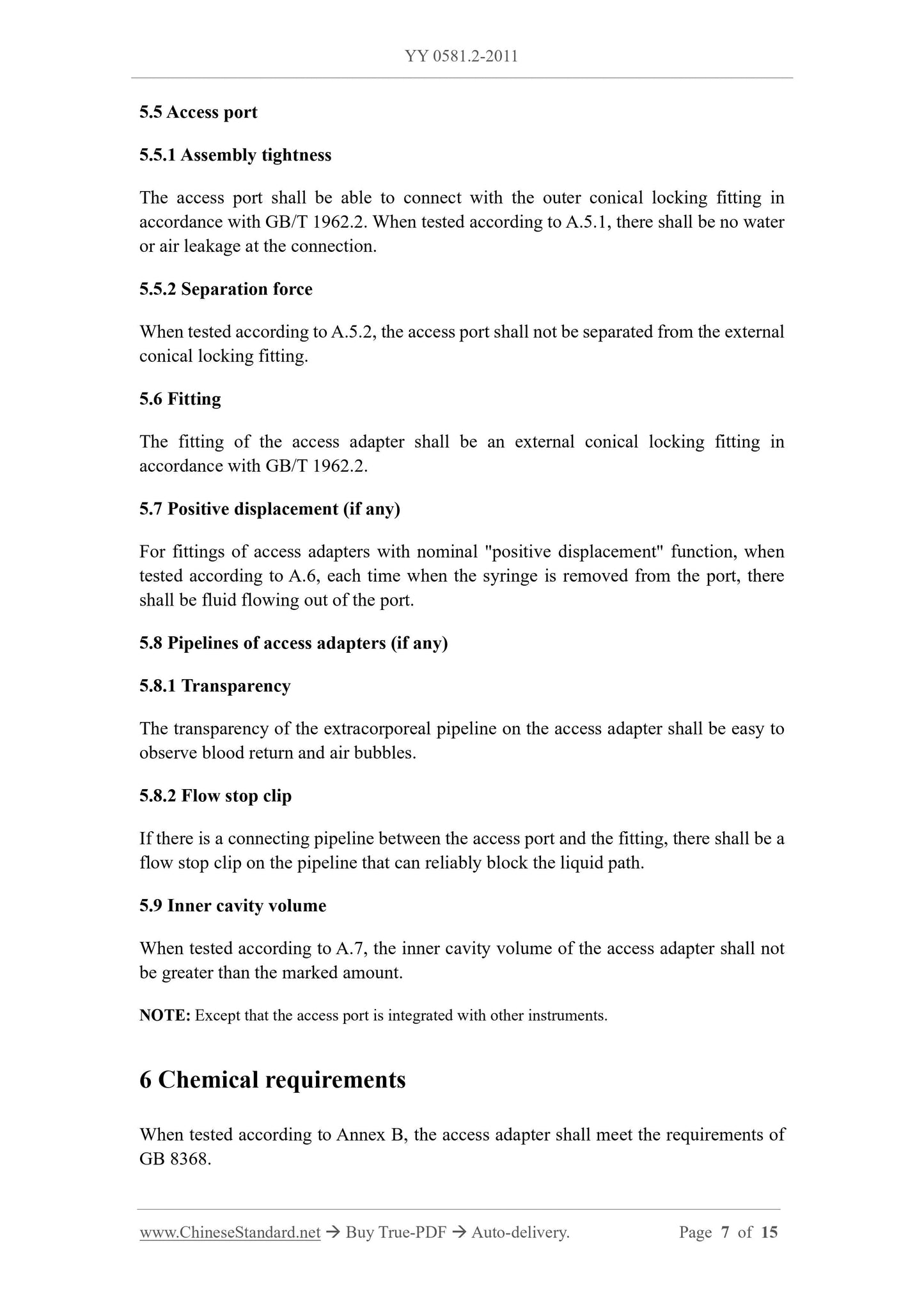 YY 0581.2-2011

5.5 Access port

5.5.1 Assembly tightness

The access port shall be able to connect with the outer conical locking fitting in accordance with GB/T 1962.2. When tested according to A.5.1, there shall be no water or air leakage at the connection.

5.5.2 Separation force

When tested according to A.5.2, the access port shall not be separated from the external conical locking fitting.

5.6 Fitting

The fitting of the access adapter shall be an external conical locking fitting in accordance with GB/T 1962.2.

5.7 Positive displacement (if any)

For fittings of access adapters with nominal "positive displacement" function, when tested according to A.6, each time when the syringe is removed from the port, there shall be fluid flowing out of the port.

5.8 Pipelines of access adapters (if any)

5.8.1 Transparency

The transparency of the extracorporeal pipeline on the access adapter shall be easy to observe blood return and air bubbles.

5.8.2 Flow stop clip

If there is a connecting pipeline between the access port and the fitting, there shall be a flow stop clip on the pipeline that can reliably block the liquid path.

5.9 Inner cavity volume

When tested according to A.7, the inner cavity volume of the access adapter shall not be greater than the marked amount.

NOTE: Except that the access port is integrated with other instruments.

6 Chemical requirements

When tested according to Annex B, the access adapter shall meet the requirements of GB 8368.

www.ChineseStandard.net → Buy True-PDF → Auto-delivery. Page 7 of 15